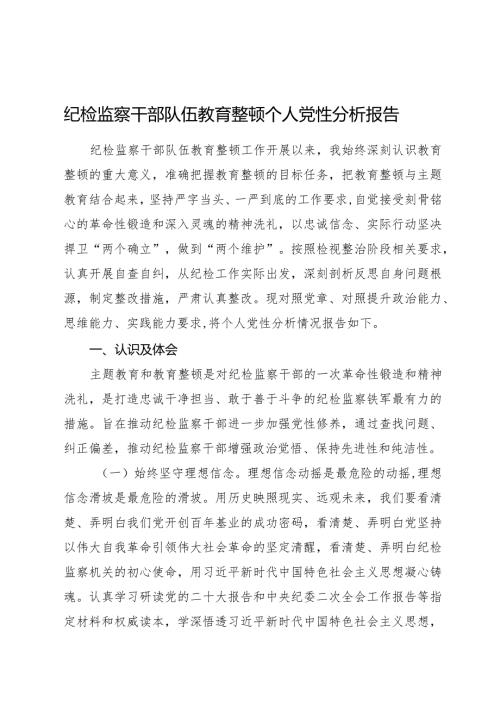 纪检监察干部队伍教育整顿个人党性分析报告

纪检监察干部队伍教育整顿工作开展以来，我始终深刻认识教育整顿的重大意义，准确把握教育整顿的目标任务，把教育整顿与主题教育结合起来，坚持严字当头、一严到底的工作要求，自觉接受刻骨铭心的革命性锻造和深入灵魂的精神洗礼，以忠诚信念、实际行动坚决捍卫“两个确立”，做到“两个维护”。按照检视整治阶段相关要求，认真开展自查自纠，从纪检工作实际出发，深刻剖析反思自身问题根源，制定整改措施，严肃认真整改。现对照党章、对照提升政治能力、思维能力、实践能力要求，将个人党性分析情况报告如下。

一、认识及体会

主题教育和教育整顿是对纪检监察干部的一次革命性锻造和精神洗礼，是打造忠诚干净担当、敢于善于斗争的纪检监察铁军最有力的措施。旨在推动纪检监察干部进一步加强党性修养，通过查找问题、纠正偏差，推动纪检监察干部增强政治觉悟、保持先进性和纯洁性。

（一）始终坚守理想信念。理想信念动摇是最危险的动摇，理想信念滑坡是最危险的滑坡。用历史映照现实、远观未来，我们要看清楚、弄明白我们党开创百年基业的成功密码，看清楚、弄明白党坚持以伟大自我革命引领伟大社会革命的坚定清醒，看清楚、弄明白纪检监察机关的初心使命，用习近平新时代中国特色社会主义思想凝心铸魂。认真学习研读党的二十大报告和中央纪委二次全会工作报告等指定材料和权威读本，学深悟透习近平新时代中国特色社会主义思想，